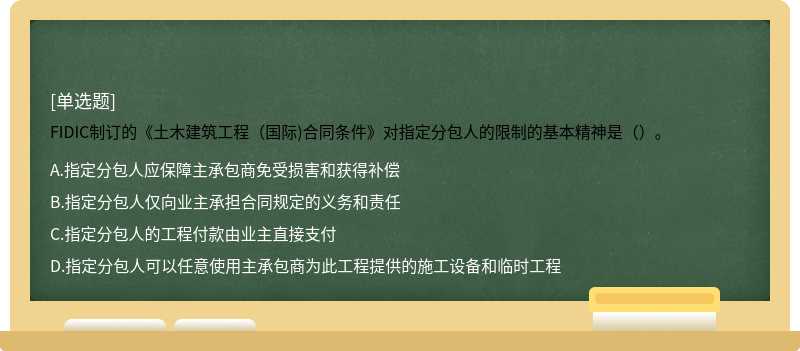 [单选题]
FIDIC制订的《土木建筑工程（国际)合同条件》对指定分包人的限制的基本精神是（）。

A.指定分包人应保障主承包商免受损害和获得补偿
B.指定分包人仅向业主承担合同规定的义务和责任
C.指定分包人的工程付款由业主直接支付
D.指定分包人可以任意使用主承包商为此工程提供的施工设备和临时工程